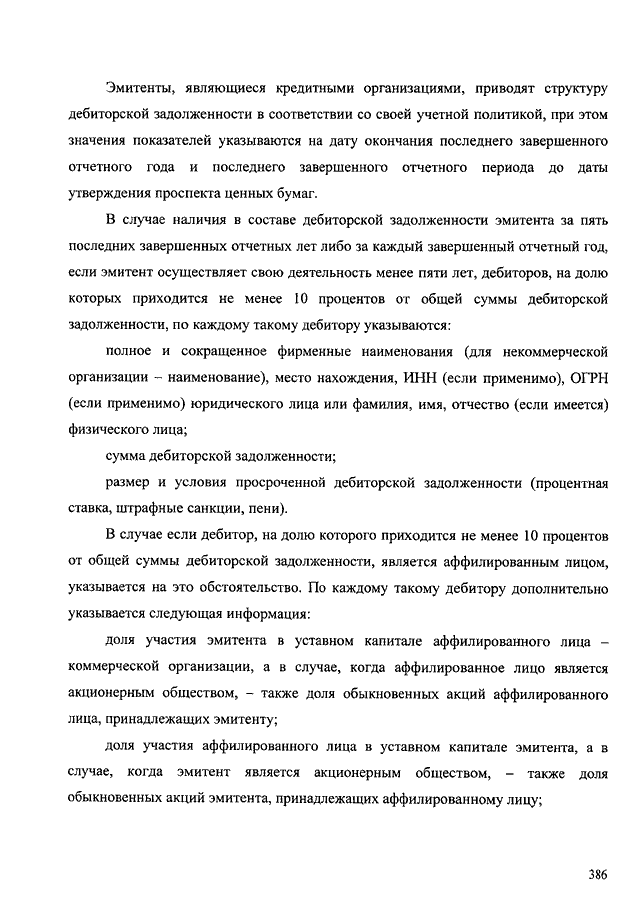 Эмитенты, являющиеся кредитными организациями, приводят структуру дебиторской задолженности в соответствии со своей учетной политикой, при этом значения показателей указываются на дату окончания последнего завершенного отчетного года и последнего завершенного отчетного периода до даты утверждения проспекта ценных бумаг.

В случае наличия в составе дебиторской задолженности эмитента за пять последних завершенных отчетных лет либо за каждый завершенный отчетный год, если эмитент осуществляет свою деятельность менее пяти лет, дебиторов, на долю которых приходится не менее 10 процентов от общей суммы дебиторской задолженности, по каждому такому дебитору указываются:

полное и сокращенное фирменные наименования (для некоммерческой организации – наименование), место нахождения, ИНН (если применимо), ОГРН (если применимо) юридического лица или фамилия, имя, отчество (если имеется) физического лица;

сумма дебиторской задолженности;

размер и условия просроченной дебиторской задолженности (процентная ставка, штрафные санкции, пени).

В случае если дебитор, на долю которого приходится не менее 10 процентов от общей суммы дебиторской задолженности, является аффилированным лицом, указывается на это обстоятельство. По каждому такому дебитору дополнительно указывается следующая информация:

доля участия эмитента в уставном капитале аффилированного лица – коммерческой организации, а в случае, когда аффилированное лицо является акционерным обществом, – также доля обыкновенных акций аффилированного лица, принадлежащих эмитенту;

доля участия аффилированного лица в уставном капитале эмитента, а в случае, когда эмитент является акционерным обществом, – также доля обыкновенных акций эмитента, принадлежащих аффилированному лицу;

386